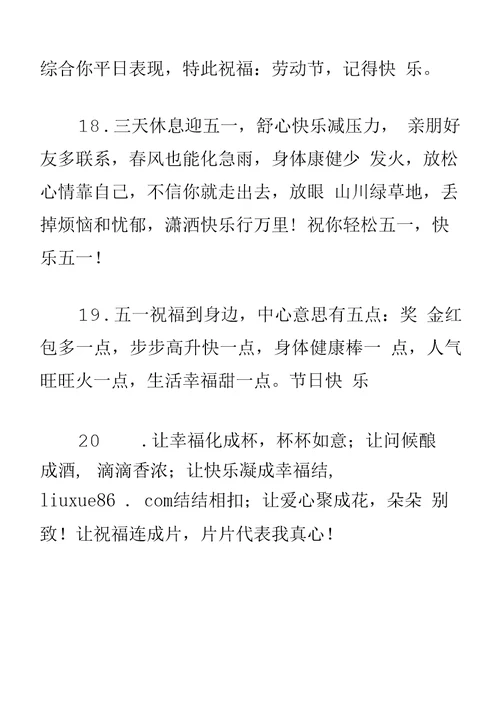 综合你平日表现，特此祝福：劳动节，记得快 乐。

18.三天休息迎五一，舒心快乐减压力， 亲朋好友多联系，春风也能化急雨，身体康健少 发火，放松心情靠自己，不信你就走出去，放眼 山川绿草地，丢掉烦恼和忧郁，潇洒快乐行万里！祝你轻松五一，快乐五一！

19.五一祝福到身边，中心意思有五点：奖 金红包多一点，步步高升快一点，身体健康棒一 点，人气旺旺火一点，生活幸福甜一点。节日快 乐

20 .让幸福化成杯，杯杯如意；让问候酿成酒， 滴滴香浓；让快乐凝成幸福结，liuxue86 . com结结相扣；让爱心聚成花，朵朵 别致！让祝福连成片，片片代表我真心！